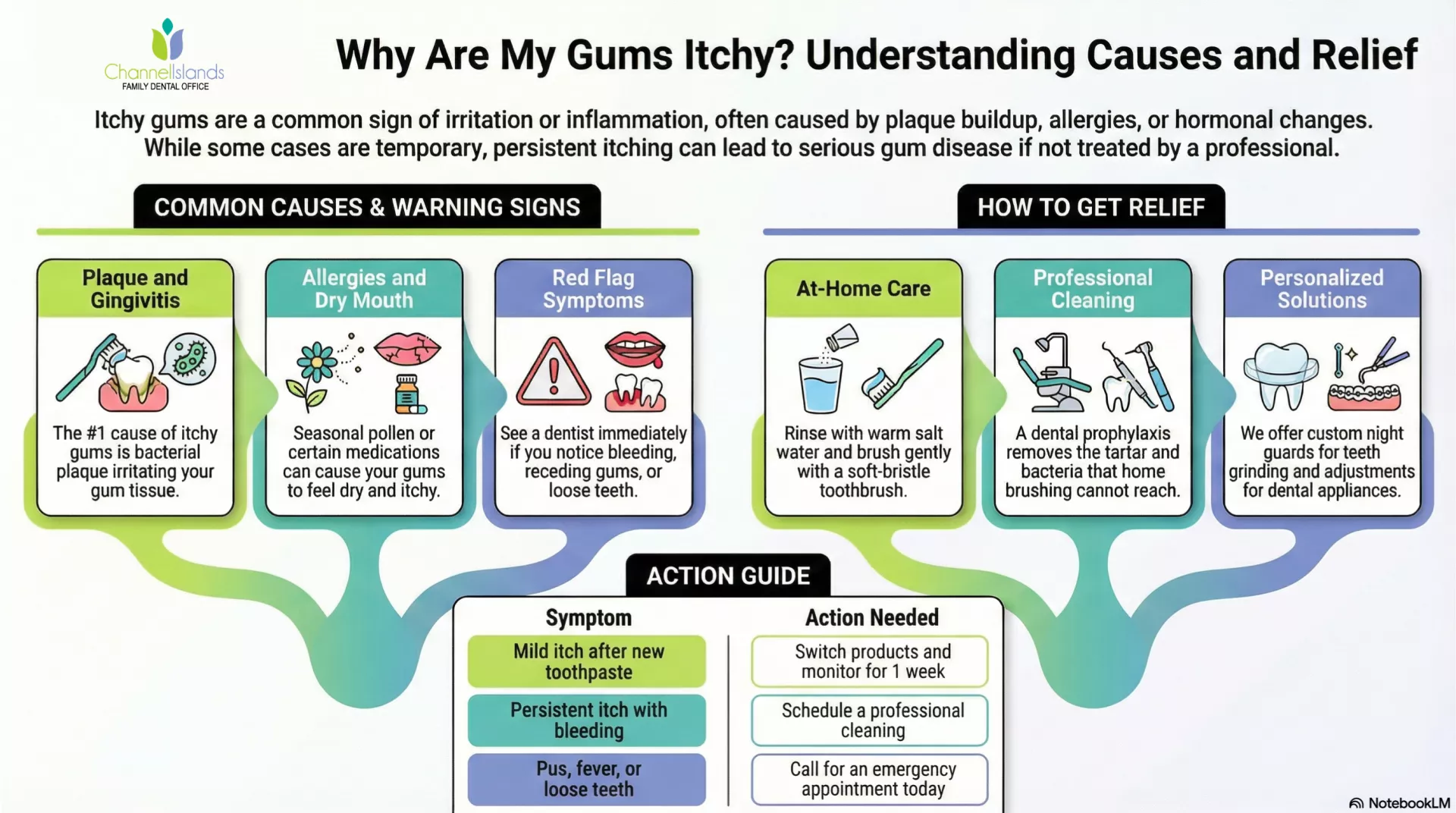 ChannelIslands
FAMILY DENTAL OFFICE

Why Are My Gums Itchy? Understanding Causes and Relief

Itchy gums are a common sign of irritation or inflammation, often caused by plaque buildup, allergies, or hormonal changes. While some cases are temporary, persistent itching can lead to serious gum disease if not treated by a professional.

COMMON CAUSES & WARNING SIGNS

Plaque and Gingivitis

The #1 cause of itchy gums is bacterial plaque irritating your gum tissue.

Allergies and Dry Mouth

Seasonal pollen or certain medications can cause your gums to feel dry and itchy.

Red Flag Symptoms

See a dentist immediately if you notice bleeding, receding gums, or loose teeth.

HOW TO GET RELIEF

At-Home Care

Rinse with warm salt water and brush gently with a soft-bristle toothbrush.

Professional Cleaning

A dental prophylaxis removes the tartar and bacteria that home brushing cannot reach.

Personalized Solutions

We offer custom night guards for teeth grinding and adjustments for dental appliances.

ACTION GUIDE

| Symptom | Action Needed |
|---|---|
| Mild itch after new toothpaste | Switch products and monitor for 1 week |
| Persistent itch with bleeding | Schedule a professional cleaning |
| Pus, fever, or loose teeth | Call for an emergency appointment today |

NotebookLM